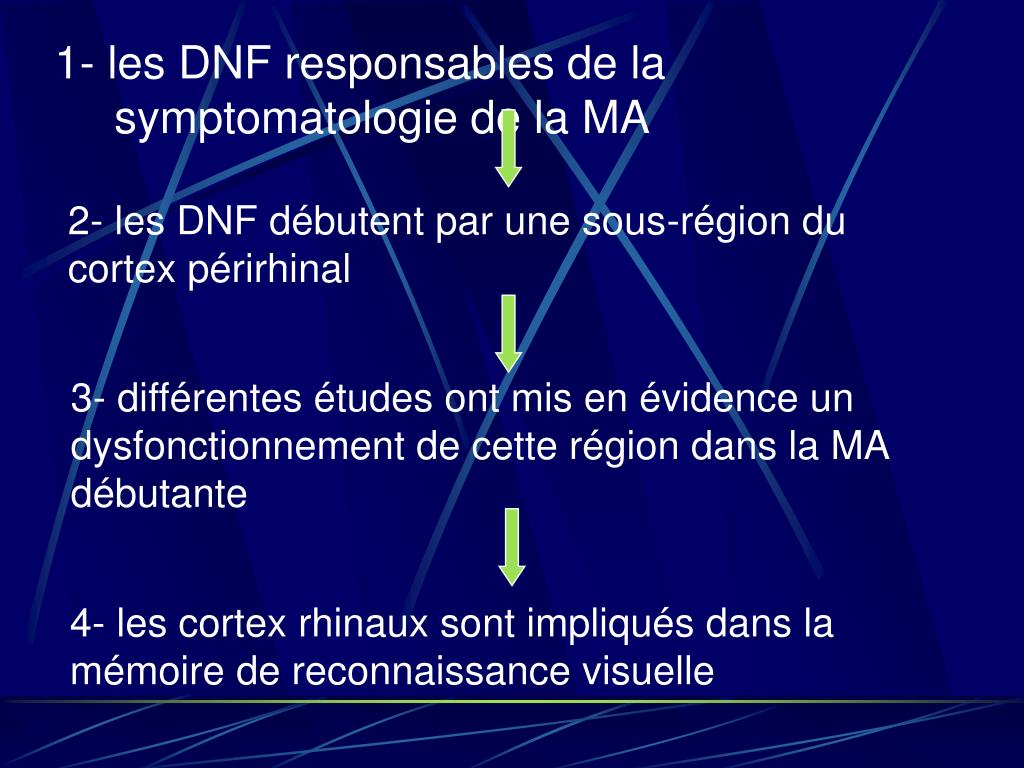 1- les DNF responsables de la symptomatologie de la MA

2- les DNF débutent par une sous-région du cortex périrhinal

3- différentes études ont mis en évidence un dysfonctionnement de cette région dans la MA débutante

4- les cortex rhinaux sont impliqués dans la mémoire de reconnaissance visuelle